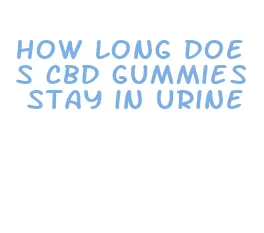 HOW LONG DOES CBD GUMMIES STAY IN URINE